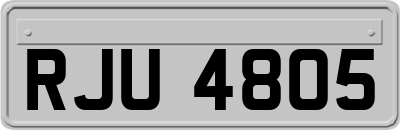 RJU 4805